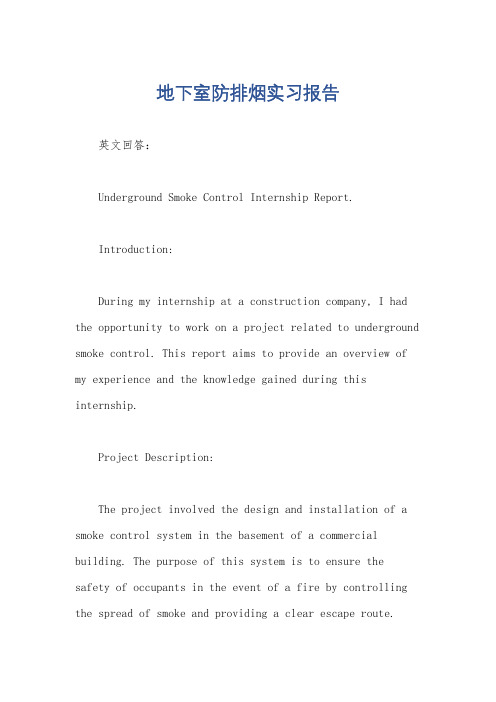 地下室防排烟实习报告

英文回答：

Underground Smoke Control Internship Report.

Introduction:

During my internship at a construction company, I had the opportunity to work on a project related to underground smoke control. This report aims to provide an overview of my experience and the knowledge gained during this internship.

Project Description:

The project involved the design and installation of a smoke control system in the basement of a commercial building. The purpose of this system is to ensure the safety of occupants in the event of a fire by controlling the spread of smoke and providing a clear escape route.